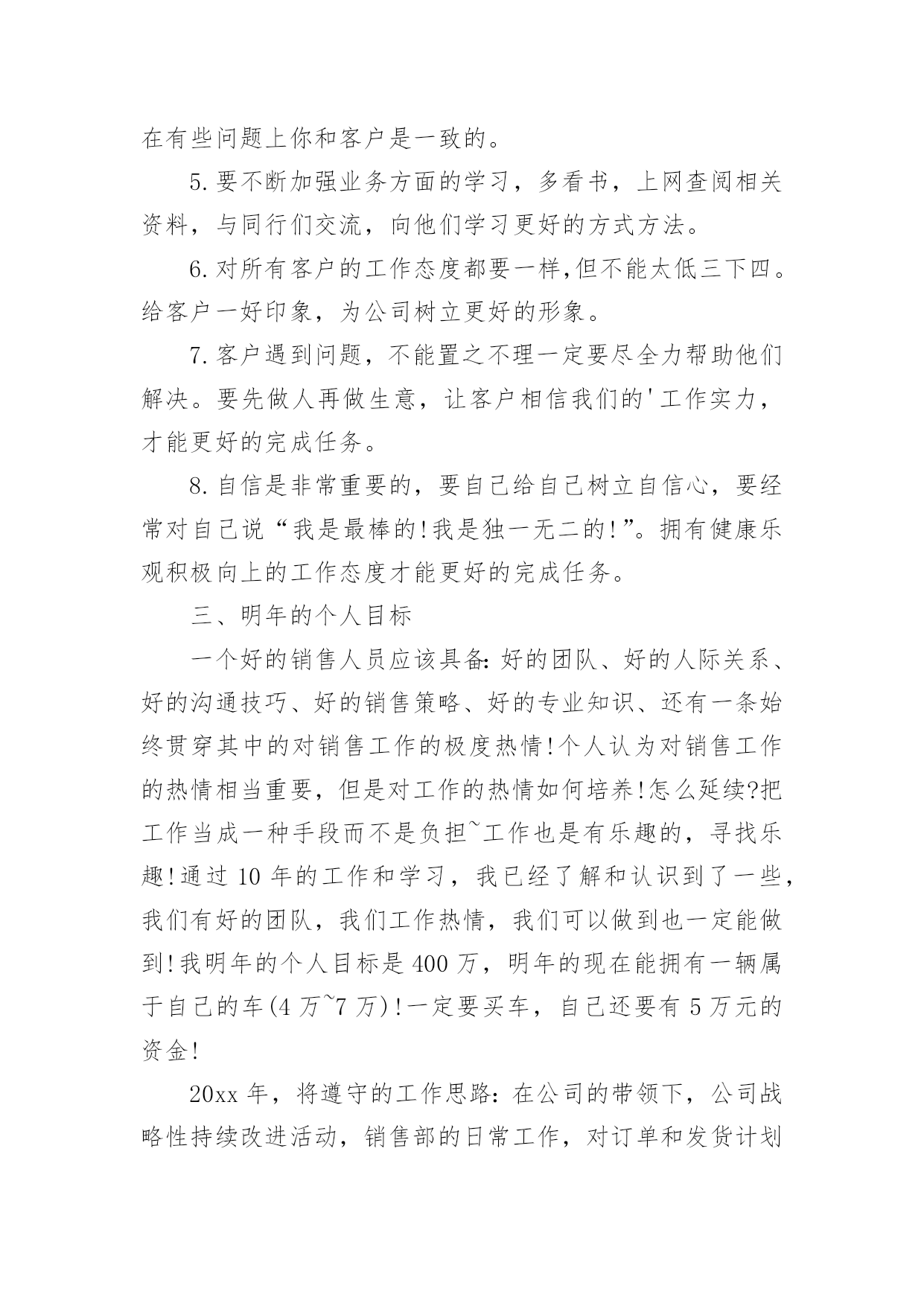 在有些问题上你和客户是一致的。

5.要不断加强业务方面的学习，多看书，上网查阅相关资料，与同行们交流，向他们学习更好的方式方法。

6.对所有客户的工作态度都要一样,但不能太低三下四。给客户一好印象，为公司树立更好的形象。

7.客户遇到问题，不能置之不理一定要尽全力帮助他们解决。要先做人再做生意，让客户相信我们的'工作实力，才能更好的完成任务。

8.自信是非常重要的，要自己给自己树立自信心，要经常对自己说“我是最棒的!我是独一无二的!”。拥有健康乐观积极向上的工作态度才能更好的完成任务。

三、明年的个人目标

一个好的销售人员应该具备:好的团队、好的人际关系、好的沟通技巧、好的销售策略、好的专业知识、还有一条始终贯穿其中的对销售工作的极度热情!个人认为对销售工作的热情相当重要，但是对工作的热情如何培养!怎么延续?把工作当成一种手段而不是负担~工作也是有乐趣的，寻找乐趣!通过10年的工作和学习，我已经了解和认识到了一些，我们有好的团队，我们工作热情，我们可以做到也一定能做到!我明年的个人目标是400万，明年的现在能拥有一辆属于自己的车(4万~7万)!一定要买车，自己还要有5万元的资金!

20xx年，将遵守的工作思路：在公司的带领下，公司战略性持续改进活动，销售部的日常工作，对订单和发货计划